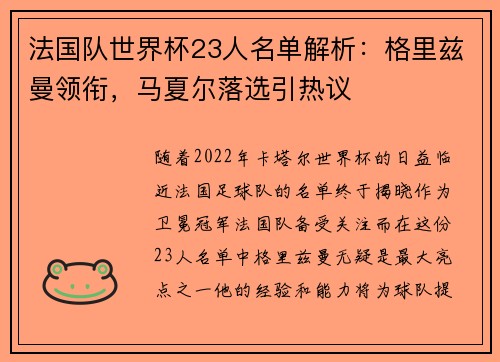 法国队世界杯23人名单解析：格里兹曼领衔，马夏尔落选引热议

随着2022年卡塔尔世界杯的日益临近法国足球队的名单终于揭晓作为卫冕冠军法国队备受关注而在这份23人名单中格里兹曼无疑是最大亮点之一他的经验和能力将为球队提